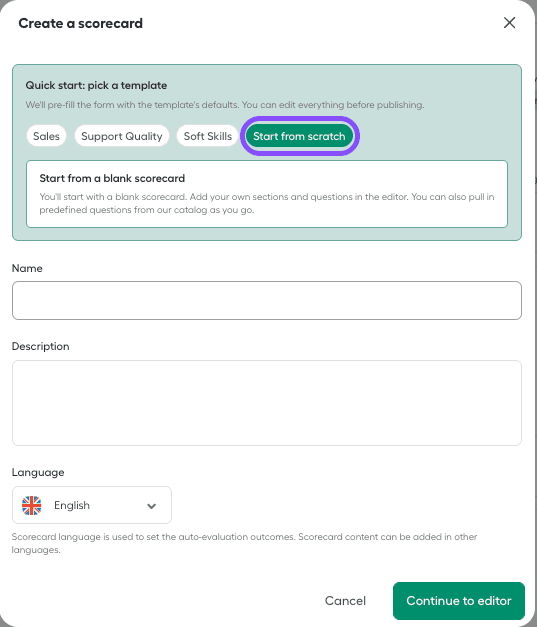 Create a scorecard

Quick start: pick a template

We'll pre-fill the form with the template's defaults. You can edit everything before publishing.

Sales Support Quality Soft Skills Start from scratch

Start from a blank scorecard

You'll start with a blank scorecard. Add your own sections and questions in the editor. You can also pull in predefined questions from our catalog as you go.

Name

Description

Language

English

Scorecard language is used to set the auto-evaluation outcomes. Scorecard content can be added in other languages.

Cancel Continue to editor